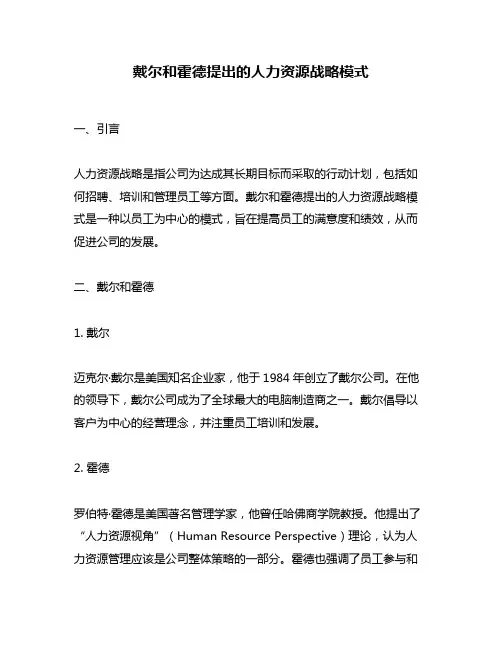 戴尔和霍德提出的人力资源战略模式

一、引言

人力资源战略是指公司为达成其长期目标而采取的行动计划，包括如何招聘、培训和管理员工等方面。戴尔和霍德提出的人力资源战略模式是一种以员工为中心的模式，旨在提高员工的满意度和绩效，从而促进公司的发展。

二、戴尔和霍德

1. 戴尔

迈克尔·戴尔是美国知名企业家，他于 1984 年创立了戴尔公司。在他的领导下，戴尔公司成为了全球最大的电脑制造商之一。戴尔倡导以客户为中心的经营理念，并注重员工培训和发展。

2. 霍德

罗伯特·霍德是美国著名管理学家，他曾任哈佛商学院教授。他提出了“人力资源视角”（Human Resource Perspective）理论，认为人力资源管理应该是公司整体策略的一部分。霍德也强调了员工参与和